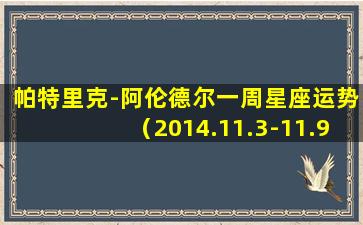 帕特里克-阿伦德尔一周星座运势（2014.11.3-11.9